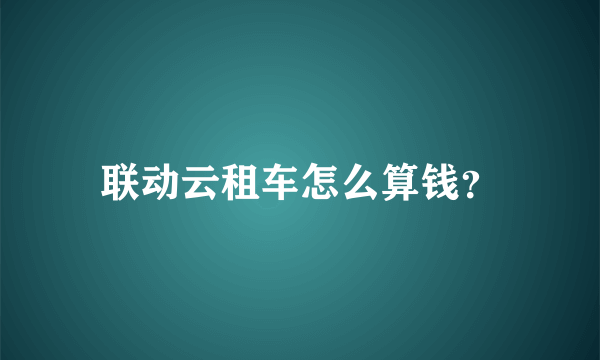 联动云租车怎么算钱?